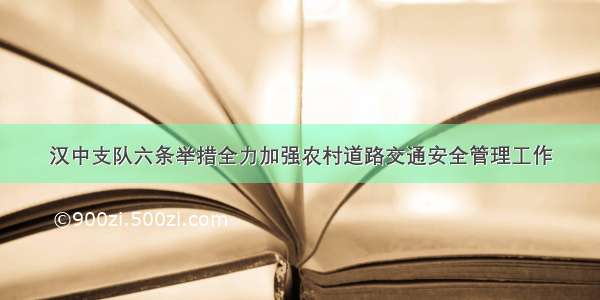 汉中支队六条举措全力加强农村道路交通安全管理工作

©900zi.500zi.com